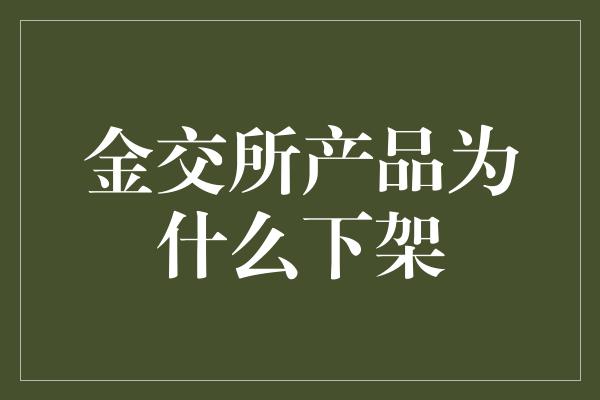 金交所产品为什么下架